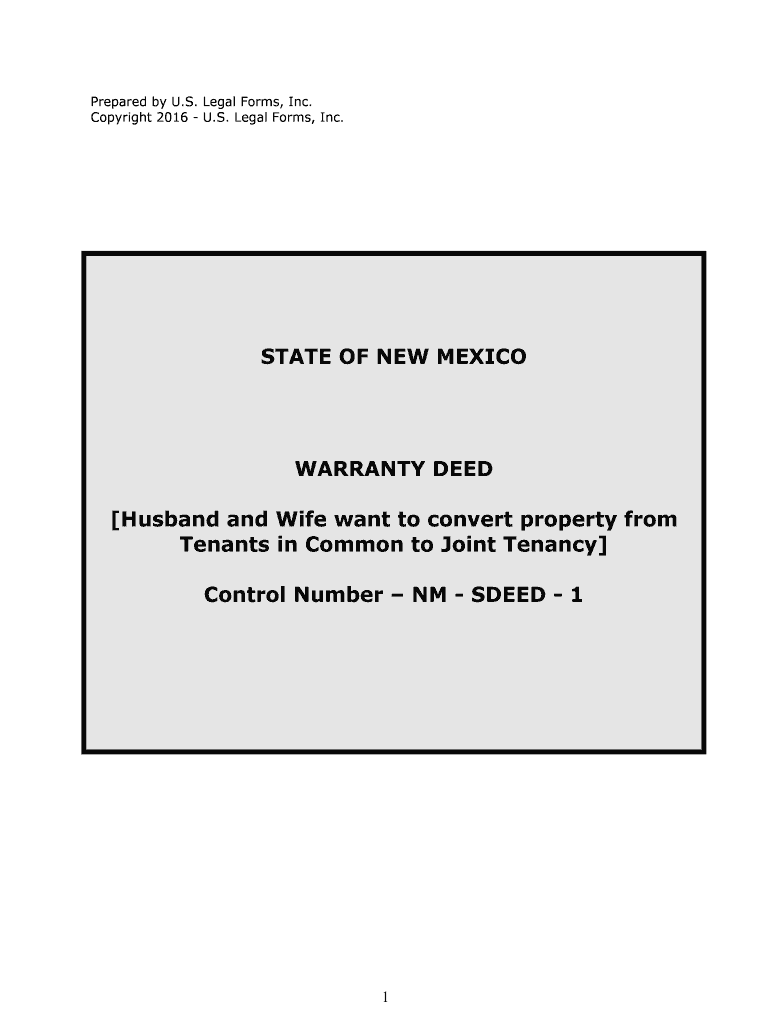 Prepared by U.S. Legal Forms, Inc.
Copyright 2016 - U.S. Legal Forms, Inc.

STATE OF NEW MEXICO

WARRANTY DEED

[Husband and Wife want to convert property from Tenants in Common to Joint Tenancy]

Control Number – NM - SDEED - 1

1